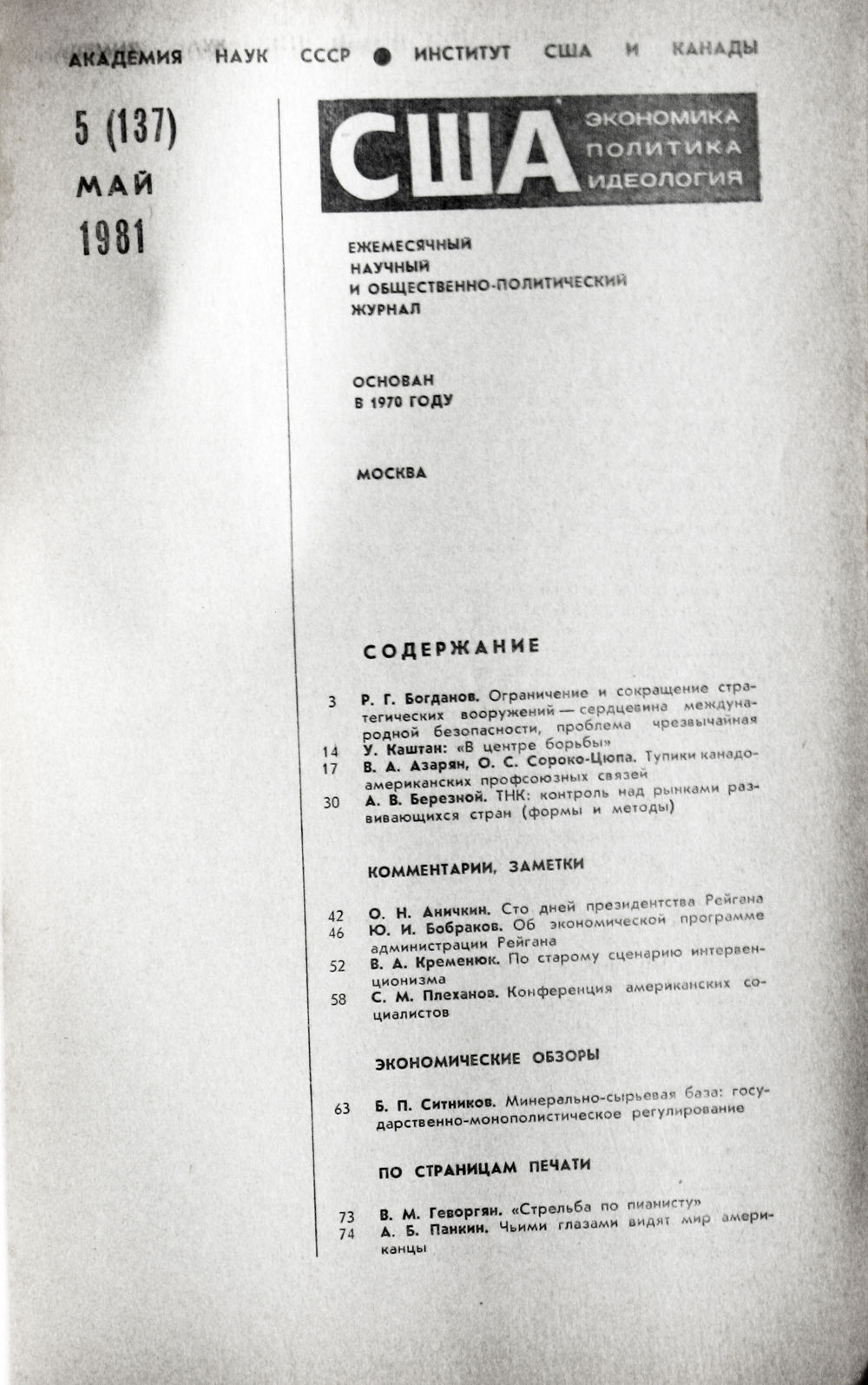 АКАДЕМИЯ НАУК СССР ● ИНСТИТУТ США И КАНАДЫ

5 (137)
МАЙ
1981

США ЭКОНОМИКА ПОЛИТИКА ИДЕОЛОГИЯ

ЕЖЕМЕСЯЧНЫЙ НАУЧНЫЙ И ОБЩЕСТВЕННО-ПОЛИТИЧЕСКИЙ ЖУРНАЛ

ОСНОВАН В 1970 ГОДУ

МОСКВА

СОДЕРЖАНИЕ

3 Р. Г. Богданов. Ограничение и сокращение стратегических вооружений — сердцевина международной безопасности, проблема чрезвычайная
14 У. Каштан: «В центре борьбы»
17 В. А. Азарян, О. С. Сороко-Цюпа. Тупики канадо-американских профсоюзных связей
30 А. В. Березной. ТНК: контроль над рынками развивающихся стран (формы и методы)

КОММЕНТАРИИ, ЗАМЕТКИ

42 О. Н. Аничкин. Сто дней президентства Рейгана
46 Ю. И. Бобраков. Об экономической программе администрации Рейгана
52 В. А. Кременюк. По старому сценарию интервенционизма
58 С. М. Плеханов. Конференция американских социалистов

ЭКОНОМИЧЕСКИЕ ОБЗОРЫ

63 Б. П. Ситников. Минерально-сырьевая база: государственно-монополистическое регулирование

ПО СТРАНИЦАМ ПЕЧАТИ

73 В. М. Геворгян. «Стрельба по пианисту»
74 А. Б. Панкин. Чьими глазами видят мир американцы